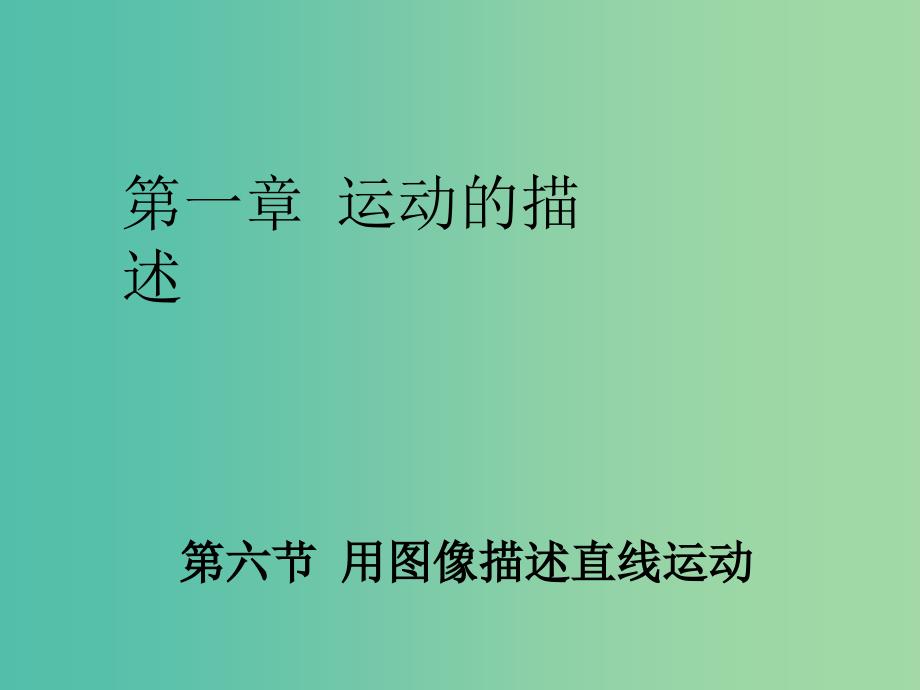 第一章 运动的描述

第六节 用图像描述直线运动